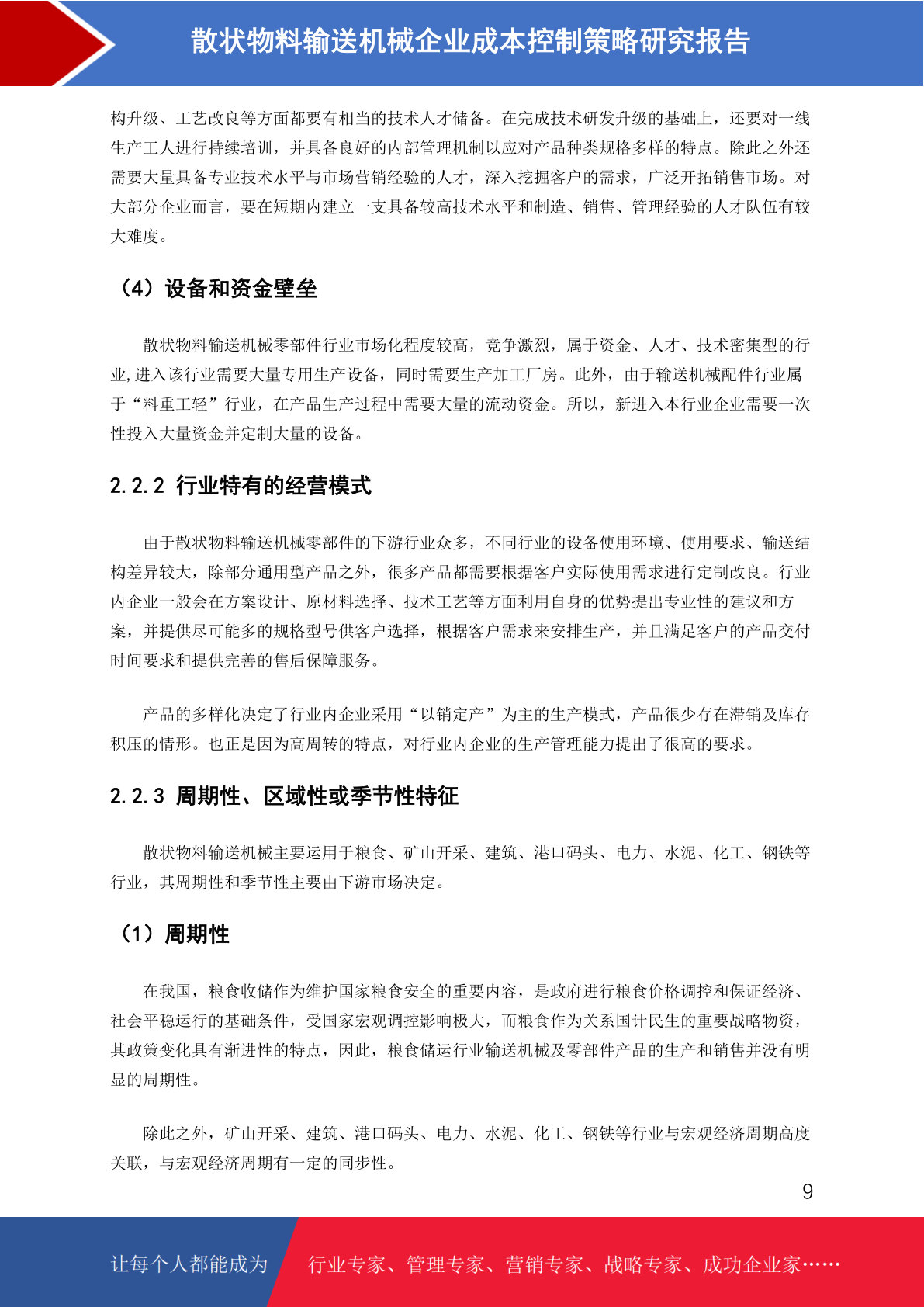 散状物料输送机械企业成本控制策略研究报告

构升级、工艺改良等方面都要有相当的技术人才储备。在完成技术研发升级的基础上，还要对一线生产工人进行持续培训，并具备良好的内部管理机制以应对产品种类规格多样的特点。除此之外还需要大量具备专业技术水平与市场营销经验的人才，深入挖掘客户的需求，广泛开拓销售市场。对大部分企业而言，要在短期内建立一支具备较高技术水平和制造、销售、管理经验的人才队伍有较大难度。

（4）设备和资金壁垒

散状物料输送机械零部件行业市场化程度较高，竞争激烈，属于资金、人才、技术密集型的行业,进入该行业需要大量专用生产设备，同时需要生产加工厂房。此外，由于输送机械配件行业属于“料重工轻”行业，在产品生产过程中需要大量的流动资金。所以，新进入本行业企业需要一次性投入大量资金并定制大量的设备。

2.2.2 行业特有的经营模式

由于散状物料输送机械零部件的下游行业众多，不同行业的设备使用环境、使用要求、输送结构差异较大，除部分通用型产品之外，很多产品都需要根据客户实际使用需求进行定制改良。行业内企业一般会在方案设计、原材料选择、技术工艺等方面利用自身的优势提出专业性的建议和方案，并提供尽可能多的规格型号供客户选择，根据客户需求来安排生产，并且满足客户的产品交付时间要求和提供完善的售后保障服务。

产品的多样化决定了行业内企业采用“以销定产”为主的生产模式，产品很少存在滞销及库存积压的情形。也正是因为高周转的特点，对行业内企业的生产管理能力提出了很高的要求。

2.2.3 周期性、区域性或季节性特征

散状物料输送机械主要运用于粮食、矿山开采、建筑、港口码头、电力、水泥、化工、钢铁等行业，其周期性和季节性主要由下游市场决定。

（1）周期性

在我国，粮食收储作为维护国家粮食安全的重要内容，是政府进行粮食价格调控和保证经济、社会平稳运行的基础条件，受国家宏观调控影响极大，而粮食作为关系国计民生的重要战略物资，其政策变化具有渐进性的特点，因此，粮食储运行业输送机械及零部件产品的生产和销售并没有明显的周期性。

除此之外，矿山开采、建筑、港口码头、电力、水泥、化工、钢铁等行业与宏观经济周期高度关联，与宏观经济周期有一定的同步性。

9

让每个人都能成为 行业专家、管理专家、营销专家、战略专家、成功企业家……